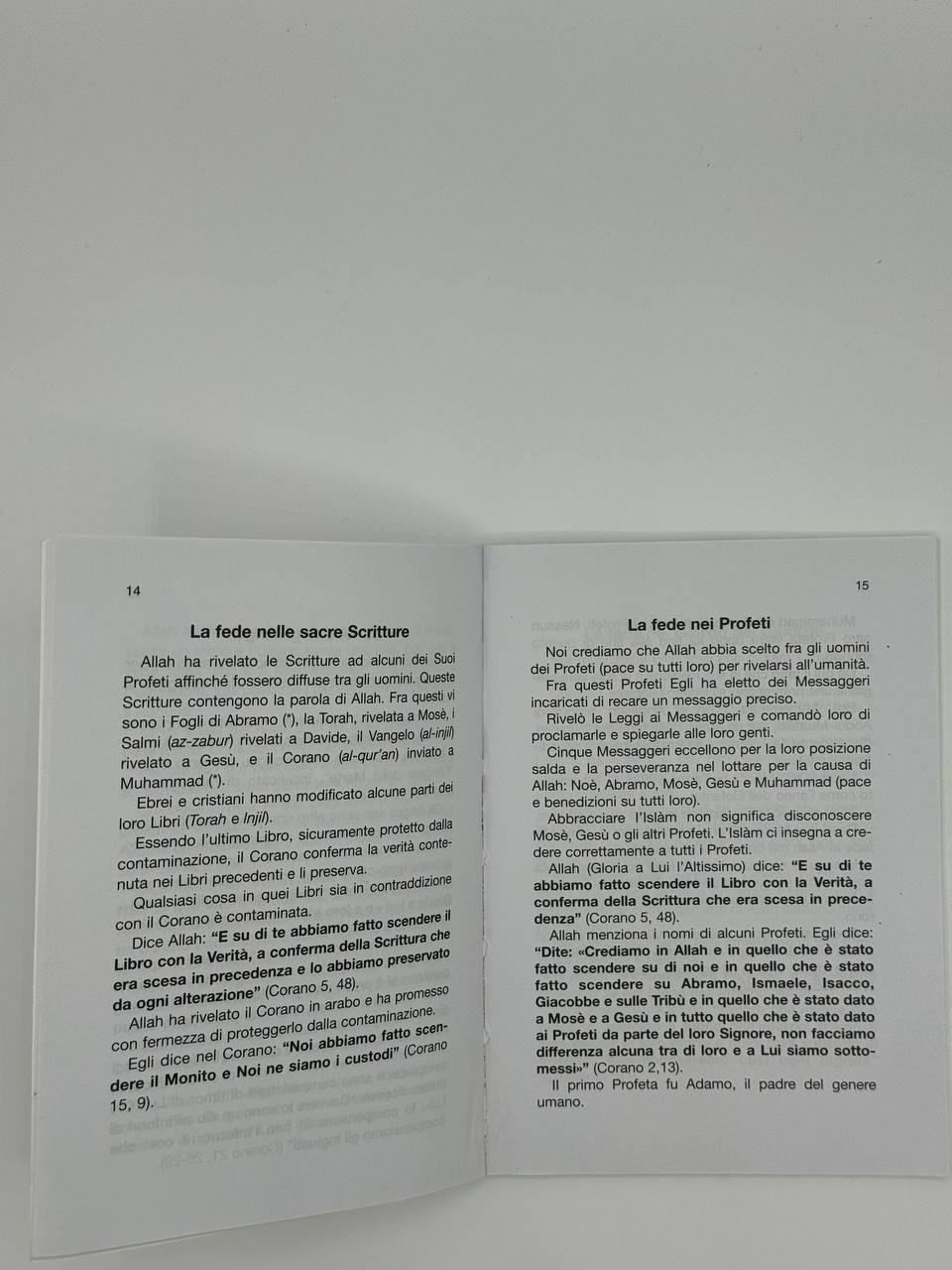 14

La fede nelle sacre Scritture

Allah ha rivelato le Scritture ad alcuni dei Suoi Profeti affinché fossero diffuse tra gli uomini. Queste Scritture contengono la parola di Allah. Fra questi vi sono i Fogli di Abramo (*), la Torah, rivelata a Mosè, i Salmi (az-zabur) rivelati a Davide, il Vangelo (al-injil) rivelato a Gesù, e il Corano (al-qur'an) inviato a Muhammad (*).

Ebrei e cristiani hanno modificato alcune parti dei loro Libri (Torah e Injil).

Essendo l'ultimo Libro, sicuramente protetto dalla contaminazione, il Corano conferma la verità contenuta nei Libri precedenti e li preserva.

Qualsiasi cosa in quei Libri sia in contraddizione con il Corano è contaminata.

Dice Allah: "E su di te abbiamo fatto scendere il Libro con la Verità, a conferma della Scrittura che era scesa in precedenza e lo abbiamo preservato da ogni alterazione" (Corano 5, 48).

Allah ha rivelato il Corano in arabo e ha promesso con fermezza di proteggerlo dalla contaminazione.

Egli dice nel Corano: "Noi abbiamo fatto scendere il Monito e Noi ne siamo i custodi" (Corano 15, 9).

15

La fede nei Profeti

Noi crediamo che Allah abbia scelto fra gli uomini dei Profeti (pace su tutti loro) per rivelarsi all'umanità.

Fra questi Profeti Egli ha eletto dei Messaggeri incaricati di recare un messaggio preciso.

Rivelò le Leggi ai Messaggeri e comandò loro di proclamarle e spiegarle alle loro genti.

Cinque Messaggeri eccellono per la loro posizione salda e la perseveranza nel lottare per la causa di Allah: Noè, Abramo, Mosè, Gesù e Muhammad (pace e benedizioni su tutti loro).

Abbracciare l'Islàm non significa disconoscere Mosè, Gesù o gli altri Profeti. L'Islàm ci insegna a credere correttamente a tutti i Profeti.

Allah (Gloria a Lui l'Altissimo) dice: "E su di te abbiamo fatto scendere il Libro con la Verità, a conferma della Scrittura che era scesa in precedenza" (Corano 5, 48).

Allah menziona i nomi di alcuni Profeti. Egli dice: "Dite: «Crediamo in Allah e in quello che è stato fatto scendere su di noi e in quello che è stato fatto scendere su Abramo, Ismaele, Isacco, Giacobbe e sulle Tribù e in quello che è stato dato a Mosè e a Gesù e in tutto quello che è stato dato ai Profeti da parte del loro Signore, non facciamo differenza alcuna tra di loro e a Lui siamo sottomessi»" (Corano 2,13).

Il primo Profeta fu Adamo, il padre del genere umano.